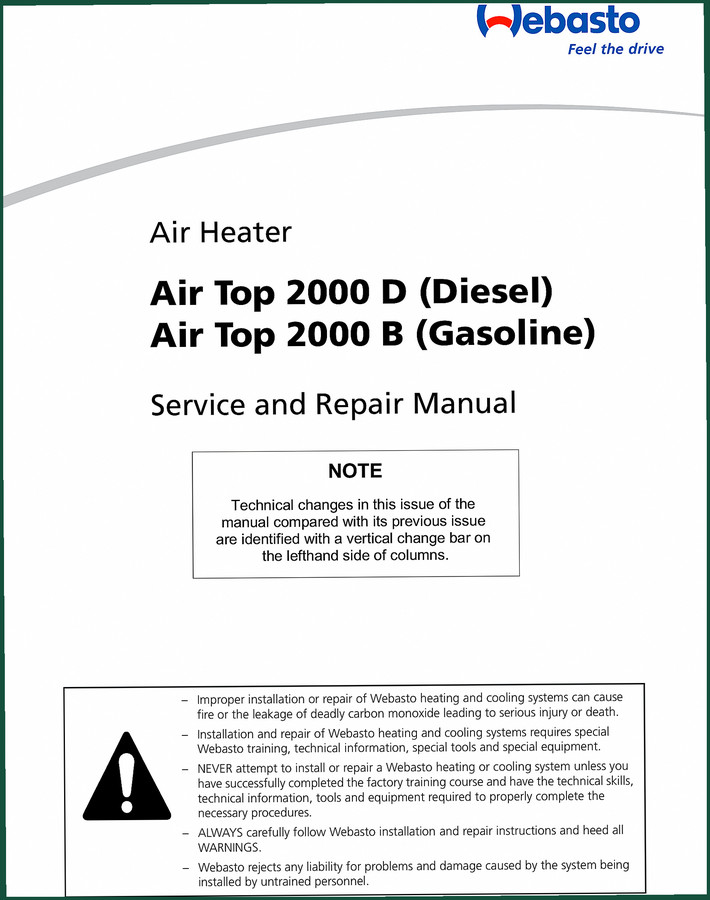 Webasto
Feel the drive

Air Heater

Air Top 2000 D (Diesel)
Air Top 2000 B (Gasoline)

Service and Repair Manual

NOTE

Technical changes in this issue of the manual compared with its previous issue are identified with a vertical change bar on the lefthand side of columns.

– Improper installation or repair of Webasto heating and cooling systems can cause fire or the leakage of deadly carbon monoxide leading to serious injury or death.
– Installation and repair of Webasto heating and cooling systems requires special Webasto training, technical information, special tools and special equipment.
– NEVER attempt to install or repair a Webasto heating or cooling system unless you have successfully completed the factory training course and have the technical skills, technical information, tools and equipment required to properly complete the necessary procedures.
– ALWAYS carefully follow Webasto installation and repair instructions and heed all WARNINGS.
– Webasto rejects any liability for problems and damage caused by the system being installed by untrained personnel.